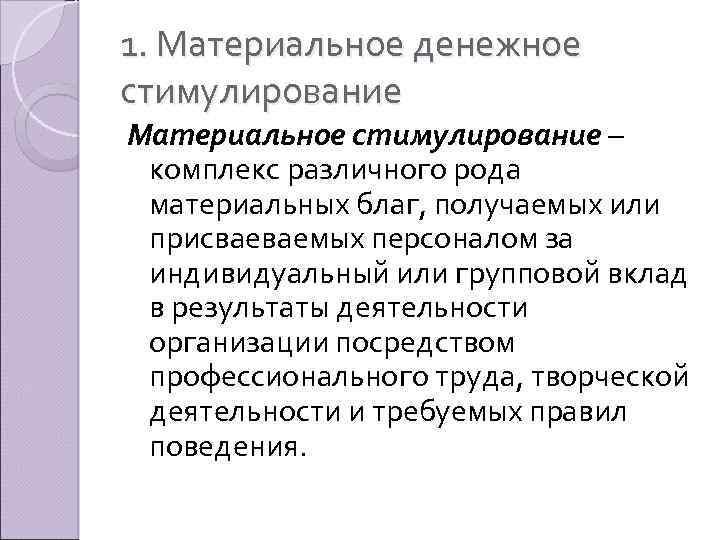 1. Материальное денежное стимулирование

Материальное стимулирование – комплекс различного рода материальных благ, получаемых или присваеваемых персоналом за индивидуальный или групповой вклад в результаты деятельности организации посредством профессионального труда, творческой деятельности и требуемых правил поведения.